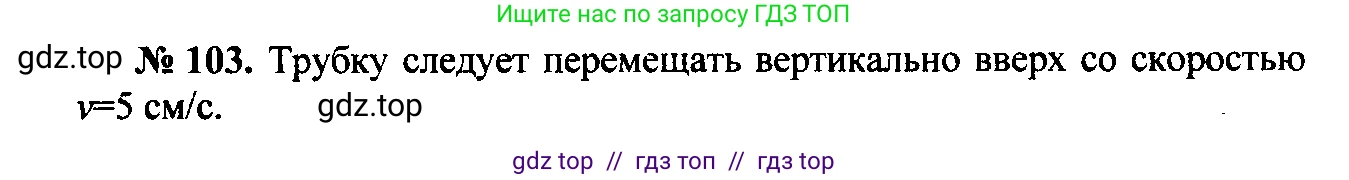 Ищите нас по запросу ГДЗ ТОП

gdz.top № 103. Трубку следует перемещать вертикально вверх со скоростью $v$=5 см/с. gdz.top

gdz top // гдз топ // гдз top